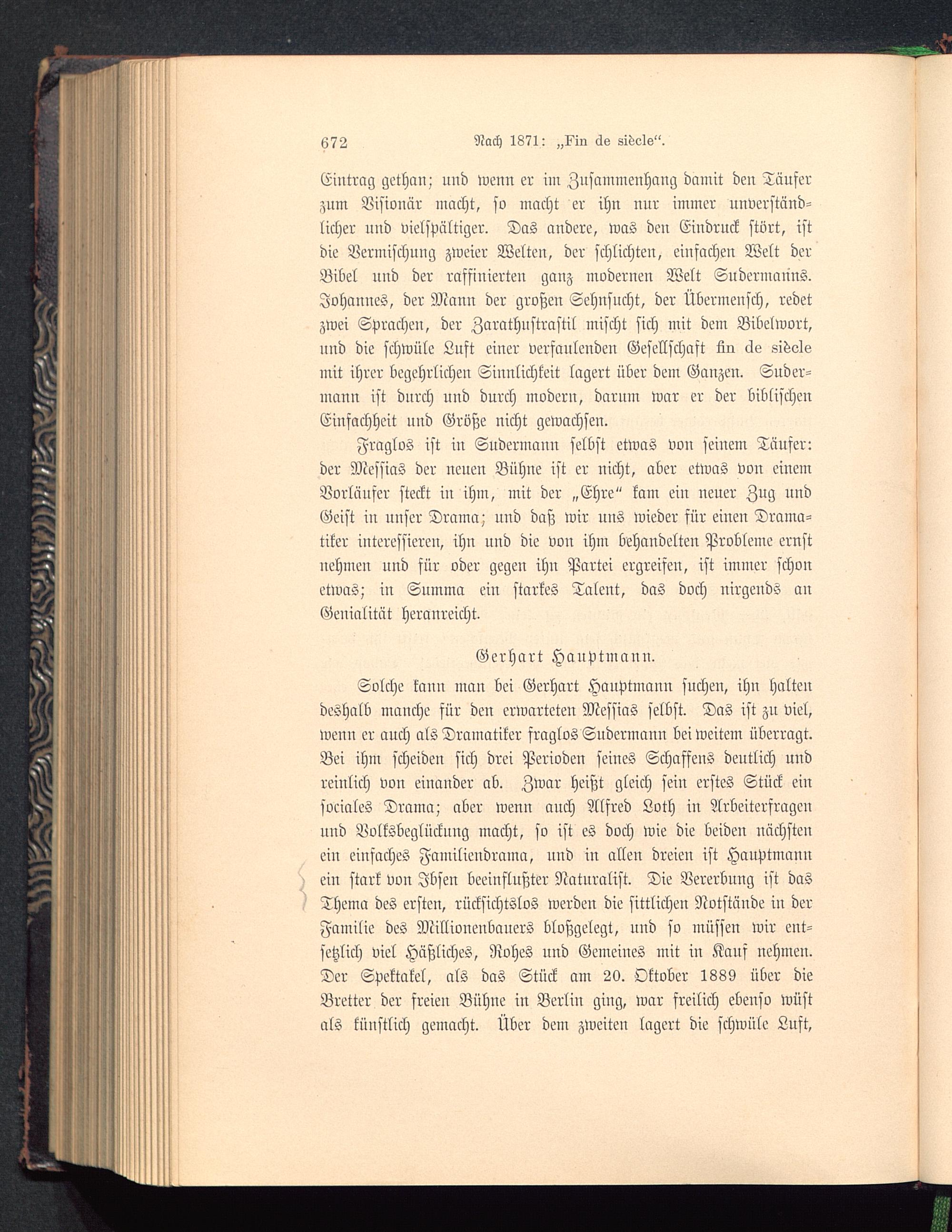 672 Nach 1871: „Fin de siècle“.

Eintrag gethan; und wenn er im Zusammenhang damit den Täufer zum Visionär macht, so macht er ihn nur immer unverständlicher und vielspältiger. Das andere, was den Eindruck stört, ist die Vermischung zweier Welten, der schlichten, einfachen Welt der Bibel und der raffinierten ganz modernen Welt Sudermanns. Johannes, der Mann der großen Sehnsucht, der Übermensch, redet zwei Sprachen, der Zarathustrastil mischt sich mit dem Bibelwort, und die schwüle Luft einer verfaulenden Gesellschaft fin de siècle mit ihrer begehrlichen Sinnlichkeit lagert über dem Ganzen. Sudermann ist durch und durch modern, darum war er der biblischen Einfachheit und Größe nicht gewachsen.

Fraglos ist in Sudermann selbst etwas von seinem Täufer: der Messias der neuen Bühne ist er nicht, aber etwas von einem Vorläufer steckt in ihm, mit der „Ehre“ kam ein neuer Zug und Geist in unser Drama; und daß wir uns wieder für einen Dramatiker interessieren, ihn und die von ihm behandelten Probleme ernst nehmen und für oder gegen ihn Partei ergreifen, ist immer schon etwas; in Summa ein starkes Talent, das doch nirgends an Genialität heranreicht.

Gerhart Hauptmann.

Solche kann man bei Gerhart Hauptmann suchen, ihn halten deshalb manche für den erwarteten Messias selbst. Das ist zu viel, wenn er auch als Dramatiker fraglos Sudermann bei weitem überragt. Bei ihm scheiden sich drei Perioden seines Schaffens deutlich und reinlich von einander ab. Zwar heißt gleich sein erstes Stück ein sociales Drama; aber wenn auch Alfred Loth in Arbeiterfragen und Volksbeglückung macht, so ist es doch wie die beiden nächsten ein einfaches Familiendrama, und in allen dreien ist Hauptmann ein stark von Ibsen beeinflußter Naturalist. Die Vererbung ist das Thema des ersten, rücksichtslos werden die sittlichen Notstände in der Familie des Millionenbauers bloßgelegt, und so müssen wir entsetzlich viel Häßliches, Rohes und Gemeines mit in Kauf nehmen. Der Spektakel, als das Stück am 20. Oktober 1889 über die Bretter der freien Bühne in Berlin ging, war freilich ebenso wüst als künstlich gemacht. Über dem zweiten lagert die schwüle Luft,